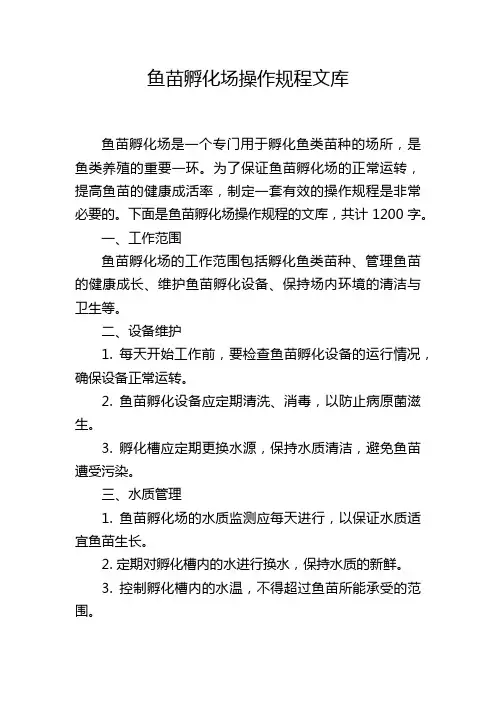 鱼苗孵化场操作规程文库

鱼苗孵化场是一个专门用于孵化鱼类苗种的场所，是鱼类养殖的重要一环。为了保证鱼苗孵化场的正常运转，提高鱼苗的健康成活率，制定一套有效的操作规程是非常必要的。下面是鱼苗孵化场操作规程的文库，共计 1200 字。

一、工作范围

鱼苗孵化场的工作范围包括孵化鱼类苗种、管理鱼苗的健康成长、维护鱼苗孵化设备、保持场内环境的清洁与卫生等。

二、设备维护

1. 每天开始工作前，要检查鱼苗孵化设备的运行情况，确保设备正常运转。

2. 鱼苗孵化设备应定期清洗、消毒，以防止病原菌滋生。

3. 孵化槽应定期更换水源，保持水质清洁，避免鱼苗遭受污染。

三、水质管理

1. 鱼苗孵化场的水质监测应每天进行，以保证水质适宜鱼苗生长。

2. 定期对孵化槽内的水进行换水，保持水质的新鲜。

3. 控制孵化槽内的水温，不得超过鱼苗所能承受的范围。